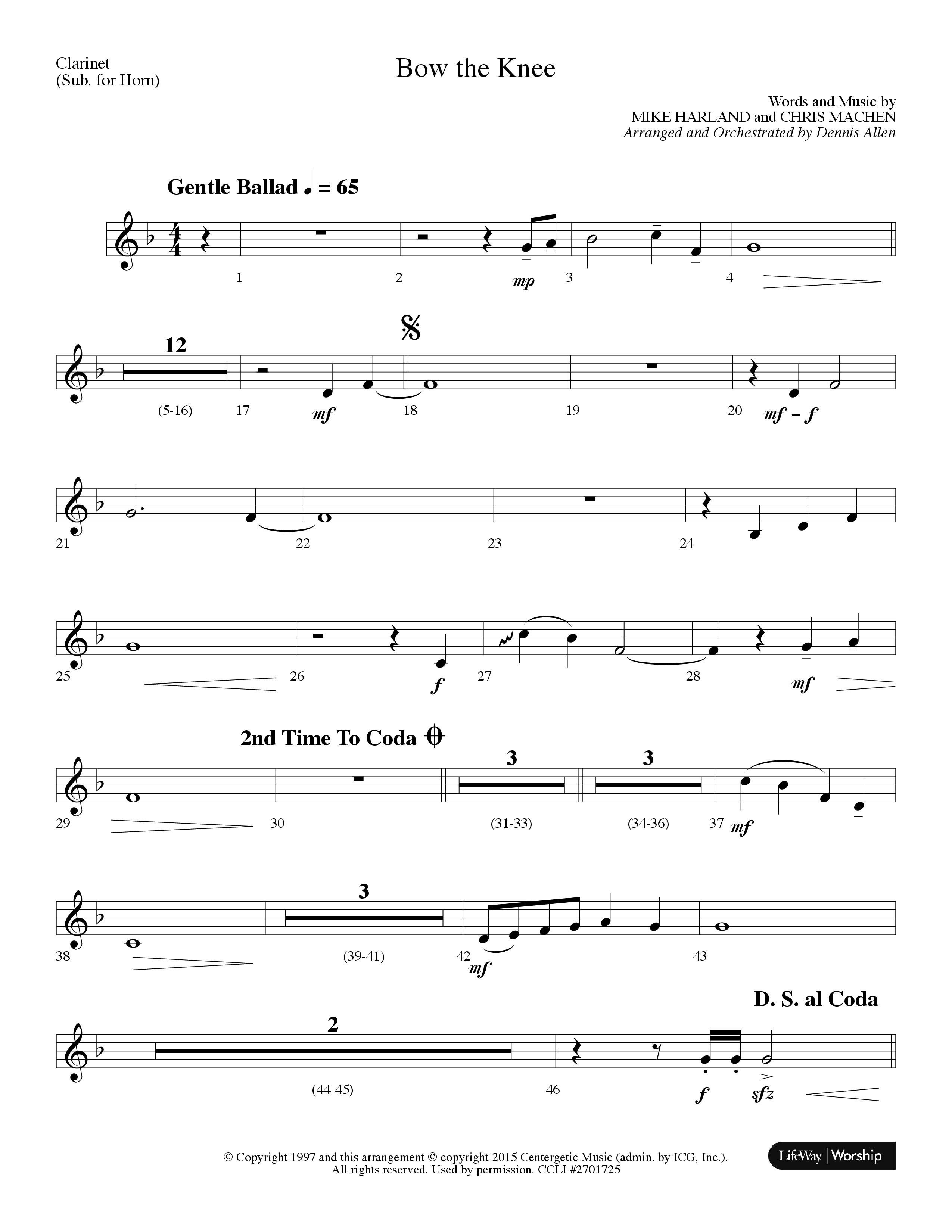 Clarinet
(Sub. for Horn)

Bow the Knee

Words and Music by
MIKE HARLAND and CHRIS MACHEN
Arranged and Orchestrated by Dennis Allen

Gentle Ballad ♩ = 65

1 2 mp 3 4

12
(5-16) 17 mf 18 19 20 mf – f

21 22 23 24

25 26 f 27 28 mf

2nd Time To Coda

3 3
29 30 (31-33) (34-36) 37 mf

3
38 (39-41) 42 mf 43

D. S. al Coda

2
(44-45) 46 f sfz

© Copyright 1997 and this arrangement © copyright 2015 Centergetic Music (admin. by ICG, Inc.).
All rights reserved. Used by permission. CCLI #2701725

LifeWay | Worship